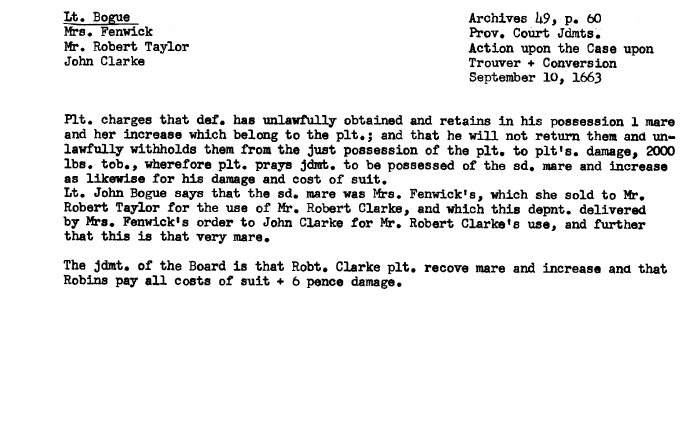 Lt. Bogue
Mrs. Fenwick
Mr. Robert Taylor
John Clarke

Archives 49, p. 60
Prov. Court Jdmts.
Action upon the Case upon Trouver + Conversion
September 10, 1663

Plt. charges that def. has unlawfully obtained and retains in his possession 1 mare and her increase which belong to the plt.; and that he will not return them and unlawfully withholds them from the just possession of the plt. to plt's. damage, 2000 lbs. tob., wherefore plt. prays jdmt. to be possessed of the sd. mare and increase as likewise for his damage and cost of suit.
Lt. John Bogue says that the sd. mare was Mrs. Fenwick's, which she sold to Mr. Robert Taylor for the use of Mr. Robert Clarke, and which this depnt. delivered by Mrs. Fenwick's order to John Clarke for Mr. Robert Clarke's use, and further that this is that very mare.

The jdmt. of the Board is that Robt. Clarke plt. recove mare and increase and that Robins pay all costs of suit + 6 pence damage.